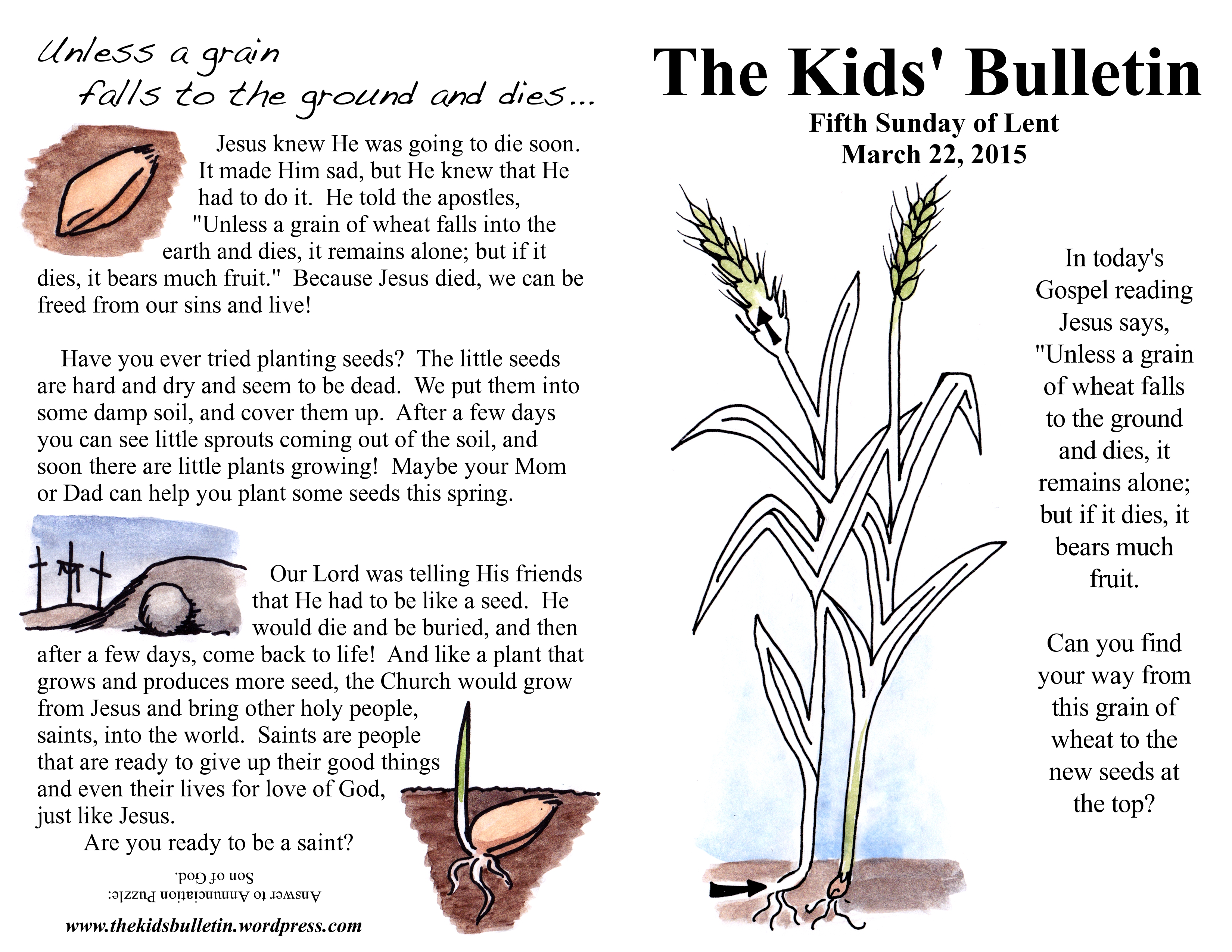 Unless a grain falls to the ground and dies...

Jesus knew He was going to die soon. It made Him sad, but He knew that He had to do it. He told the apostles, "Unless a grain of wheat falls into the earth and dies, it remains alone; but if it dies, it bears much fruit." Because Jesus died, we can be freed from our sins and live!

Have you ever tried planting seeds? The little seeds are hard and dry and seem to be dead. We put them into some damp soil, and cover them up. After a few days you can see little sprouts coming out of the soil, and soon there are little plants growing! Maybe your Mom or Dad can help you plant some seeds this spring.

Our Lord was telling His friends that He had to be like a seed. He would die and be buried, and then after a few days, come back to life! And like a plant that grows and produces more seed, the Church would grow from Jesus and bring other holy people, saints, into the world. Saints are people that are ready to give up their good things and even their lives for love of God, just like Jesus.

Are you ready to be a saint?

Answer to Annunciation Puzzle: Son of God.

www.thekidsbulletin.wordpress.com

The Kids' Bulletin

Fifth Sunday of Lent
March 22, 2015

In today's Gospel reading Jesus says, "Unless a grain of wheat falls to the ground and dies, it remains alone; but if it dies, it bears much fruit.

Can you find your way from this grain of wheat to the new seeds at the top?